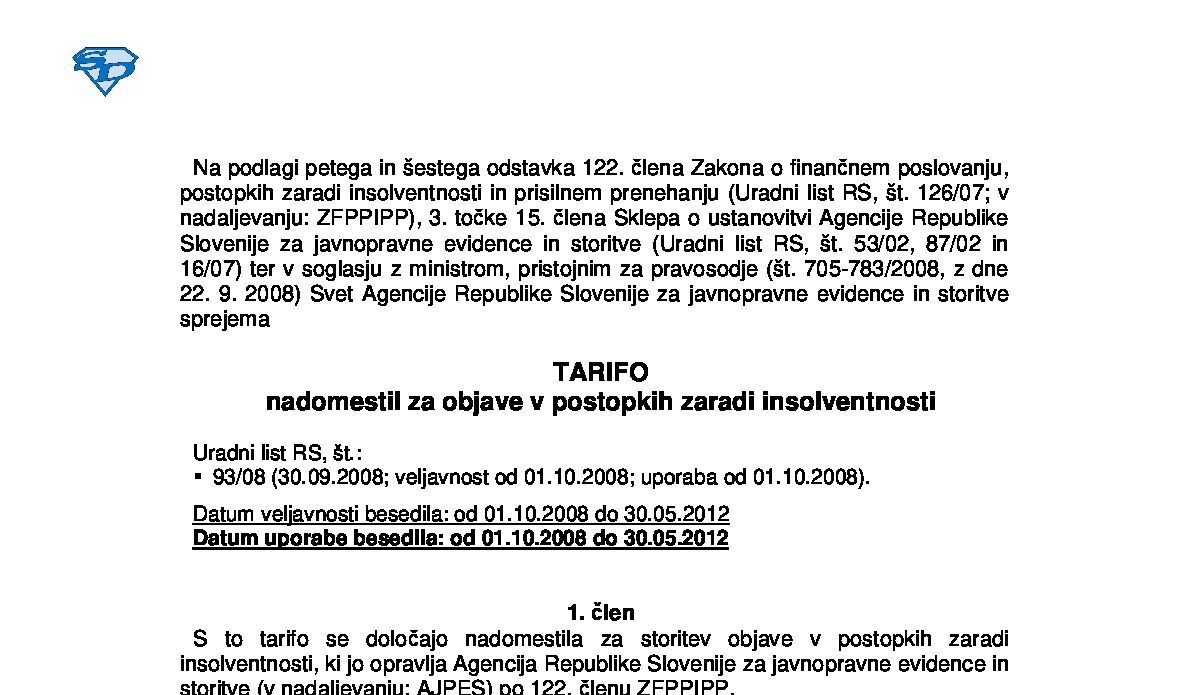 SD

Na podlagi petega in šestega odstavka 122. člena Zakona o finančnem poslovanju, postopkih zaradi insolventnosti in prisilnem prenehanju (Uradni list RS, št. 126/07; v nadaljevanju: ZFPPIPP), 3. točke 15. člena Sklepa o ustanovitvi Agencije Republike Slovenije za javnopravne evidence in storitve (Uradni list RS, št. 53/02, 87/02 in 16/07) ter v soglasju z ministrom, pristojnim za pravosodje (št. 705-783/2008, z dne 22. 9. 2008) Svet Agencije Republike Slovenije za javnopravne evidence in storitve sprejema

TARIFO
nadomestil za objave v postopkih zaradi insolventnosti

Uradni list RS, št.:
▪ 93/08 (30.09.2008; veljavnost od 01.10.2008; uporaba od 01.10.2008).

Datum veljavnosti besedila: od 01.10.2008 do 30.05.2012
Datum uporabe besedila: od 01.10.2008 do 30.05.2012

1. člen
S to tarifo se določajo nadomestila za storitev objave v postopkih zaradi insolventnosti, ki jo opravlja Agencija Republike Slovenije za javnopravne evidence in storitve (v nadaljevanju: AJPES) po 122. členu ZFPPIPP.